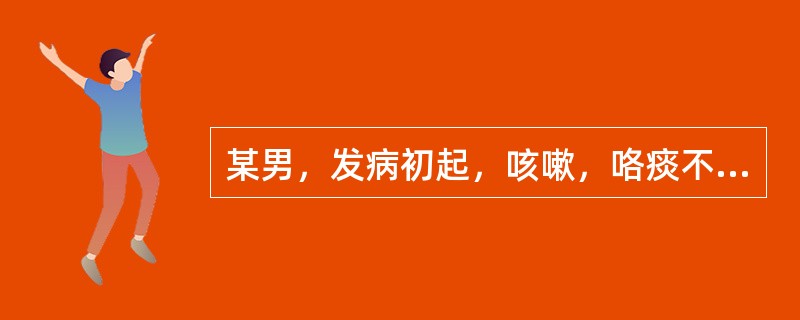 某男，发病初起，咳嗽，咯痰不...